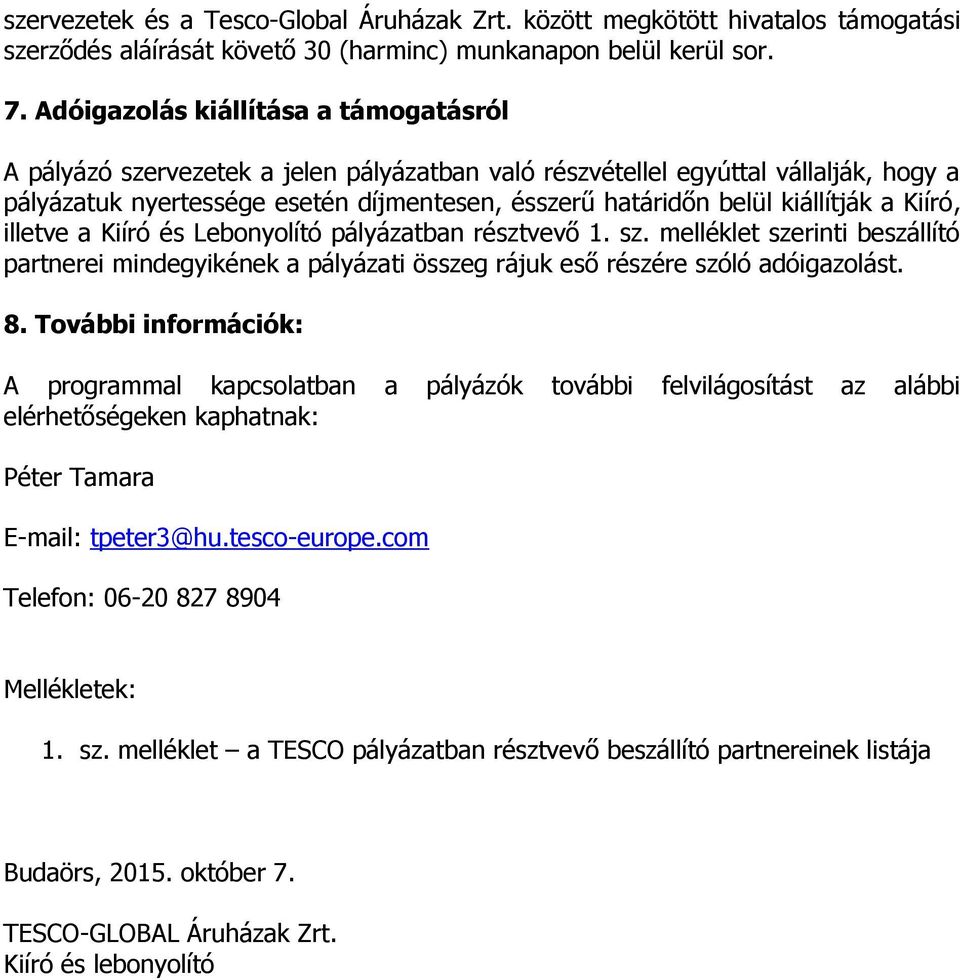 szervezetek és a Tesco-Global Áruházak Zrt. között megkötött hivatalos támogatási szerződés aláírását követő 30 (harminc) munkanapon belül kerül sor.

7. Adóigazolás kiállítása a támogatásról

A pályázó szervezetek a jelen pályázatban való részvétellel egyúttal vállalják, hogy a pályázatuk nyertessége esetén díjmentesen, ésszerű határidőn belül kiállítják a Kiíró, illetve a Kiíró és Lebonyolító pályázatban résztvevő 1. sz. melléklet szerinti beszállító partnerei mindegyikének a pályázati összeg rájuk eső részére szóló adóigazolást.

8. További információk:

A programmal kapcsolatban a pályázók további felvilágosítást az alábbi elérhetőségeken kaphatnak:

Péter Tamara

E-mail: tpeter3@hu.tesco-europe.com

Telefon: 06-20 827 8904

Mellékletek:

1. sz. melléklet – a TESCO pályázatban résztvevő beszállító partnereinek listája

Budaörs, 2015. október 7.

TESCO-GLOBAL Áruházak Zrt.
Kiíró és lebonyolító